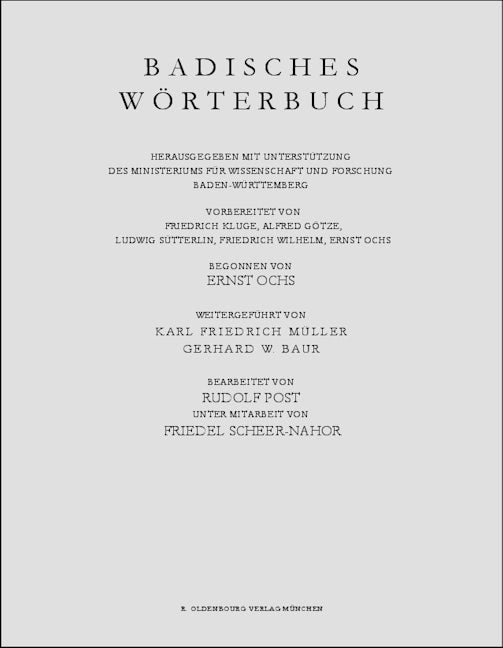 BADISCHES WÖRTERBUCH

HERAUSGEGEBEN MIT UNTERSTÜTZUNG DES MINISTERIUMS FÜR WISSENSCHAFT UND FORSCHUNG BADEN-WÜRTTEMBERG

VORBEREITET VON FRIEDRICH KLUGE, ALFRED GÖTZE, LUDWIG SÜTTERLIN, FRIEDRICH WILHELM, ERNST OCHS

BEGONNEN VON ERNST OCHS

WEITERGEFÜHRT VON KARL FRIEDRICH MÜLLER GERHARD W. BAUR

BEARBEITET VON RUDOLF POST UNTER MITARBEIT VON FRIEDEL SCHEER-NAHOR

R. OLDENBOURG VERLAG MÜNCHEN